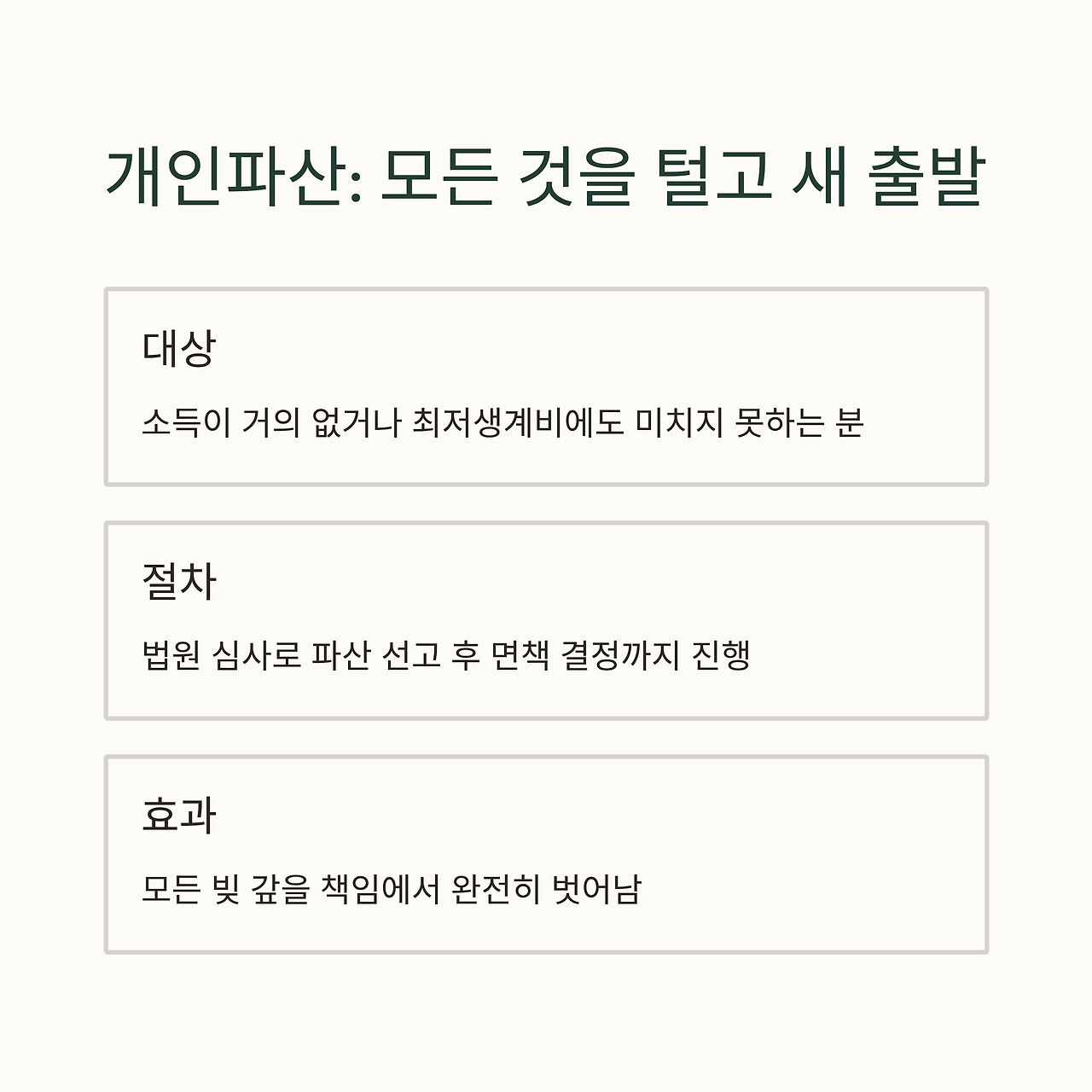 개인파산: 모든 것을 털고 새 출발

대상

소득이 거의 없거나 최저생계비에도 미치지 못하는 분

절차

법원 심사로 파산 선고 후 면책 결정까지 진행

효과

모든 빚 갚을 책임에서 완전히 벗어남